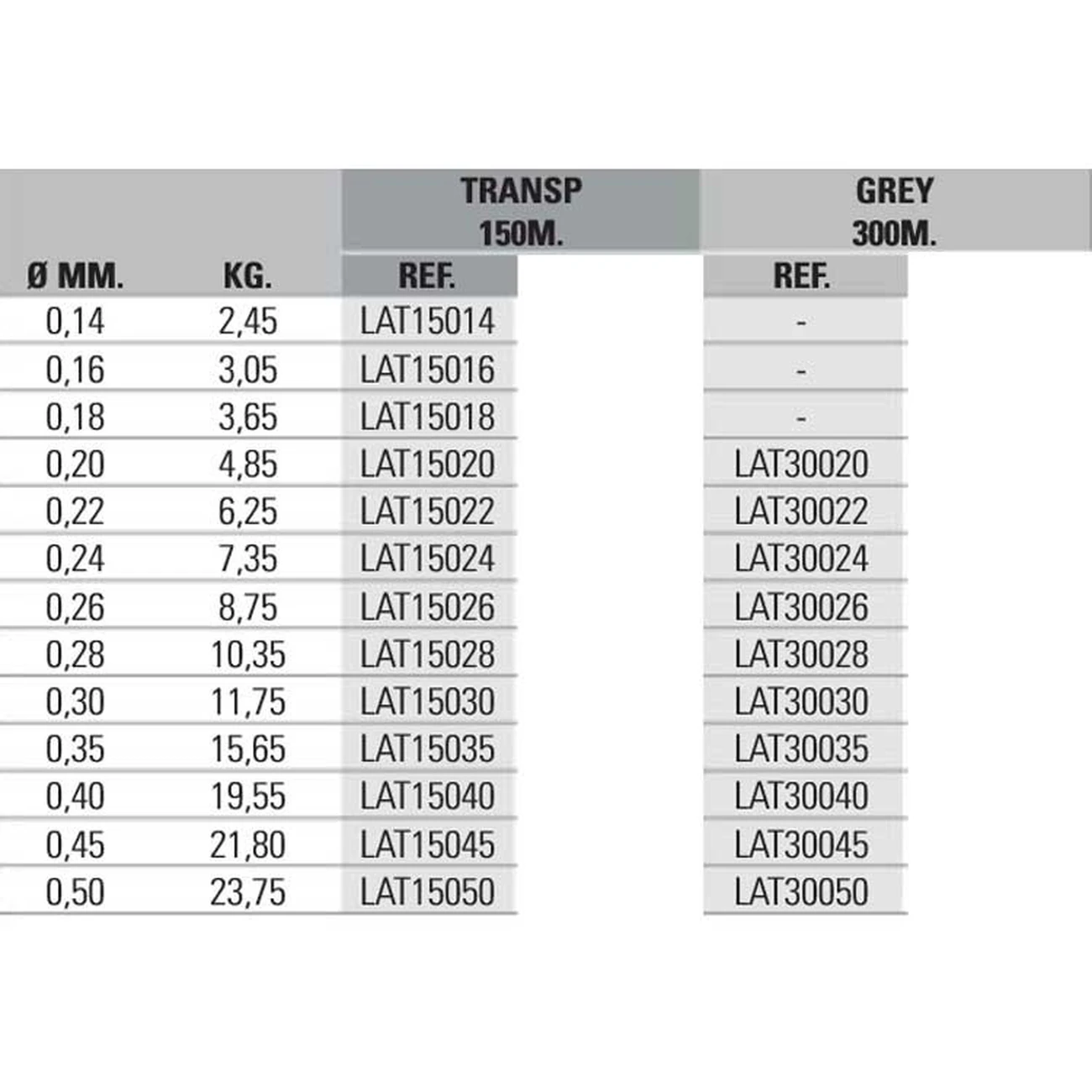 |  |  | TRANSP 150M. | GREY 300M. |
|---|---|---|---|
| Ø MM. | KG. | REF. | REF. |
| 0,14 | 2,45 | LAT15014 | - |
| 0,16 | 3,05 | LAT15016 | - |
| 0,18 | 3,65 | LAT15018 | - |
| 0,20 | 4,85 | LAT15020 | LAT30020 |
| 0,22 | 6,25 | LAT15022 | LAT30022 |
| 0,24 | 7,35 | LAT15024 | LAT30024 |
| 0,26 | 8,75 | LAT15026 | LAT30026 |
| 0,28 | 10,35 | LAT15028 | LAT30028 |
| 0,30 | 11,75 | LAT15030 | LAT30030 |
| 0,35 | 15,65 | LAT15035 | LAT30035 |
| 0,40 | 19,55 | LAT15040 | LAT30040 |
| 0,45 | 21,80 | LAT15045 | LAT30045 |
| 0,50 | 23,75 | LAT15050 | LAT30050 |